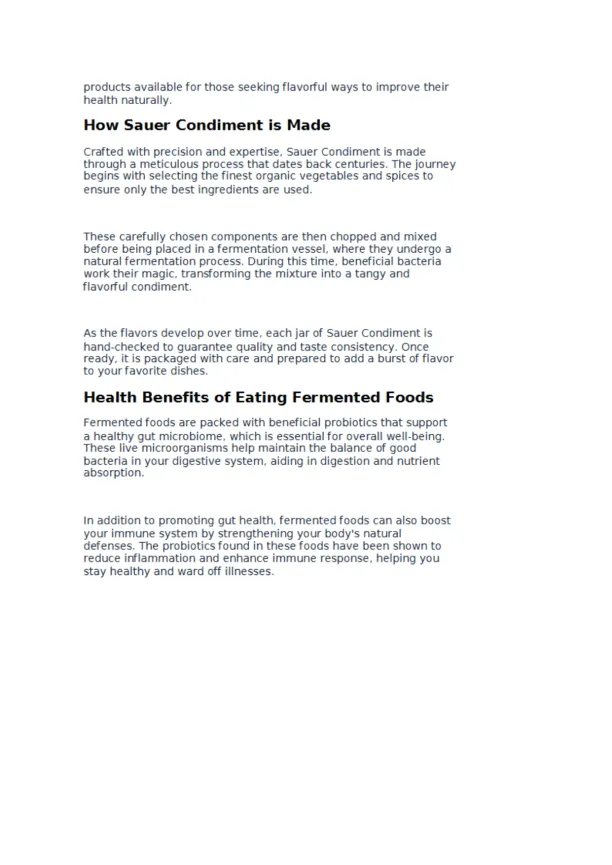 products available for those seeking flavorful ways to improve their health naturally.

How Sauer Condiment is Made

Crafted with precision and expertise, Sauer Condiment is made through a meticulous process that dates back centuries. The journey begins with selecting the finest organic vegetables and spices to ensure only the best ingredients are used.

These carefully chosen components are then chopped and mixed before being placed in a fermentation vessel, where they undergo a natural fermentation process. During this time, beneficial bacteria work their magic, transforming the mixture into a tangy and flavorful condiment.

As the flavors develop over time, each jar of Sauer Condiment is hand-checked to guarantee quality and taste consistency. Once ready, it is packaged with care and prepared to add a burst of flavor to your favorite dishes.

Health Benefits of Eating Fermented Foods

Fermented foods are packed with beneficial probiotics that support a healthy gut microbiome, which is essential for overall well-being. These live microorganisms help maintain the balance of good bacteria in your digestive system, aiding in digestion and nutrient absorption.

In addition to promoting gut health, fermented foods can also boost your immune system by strengthening your body's natural defenses. The probiotics found in these foods have been shown to reduce inflammation and enhance immune response, helping you stay healthy and ward off illnesses.